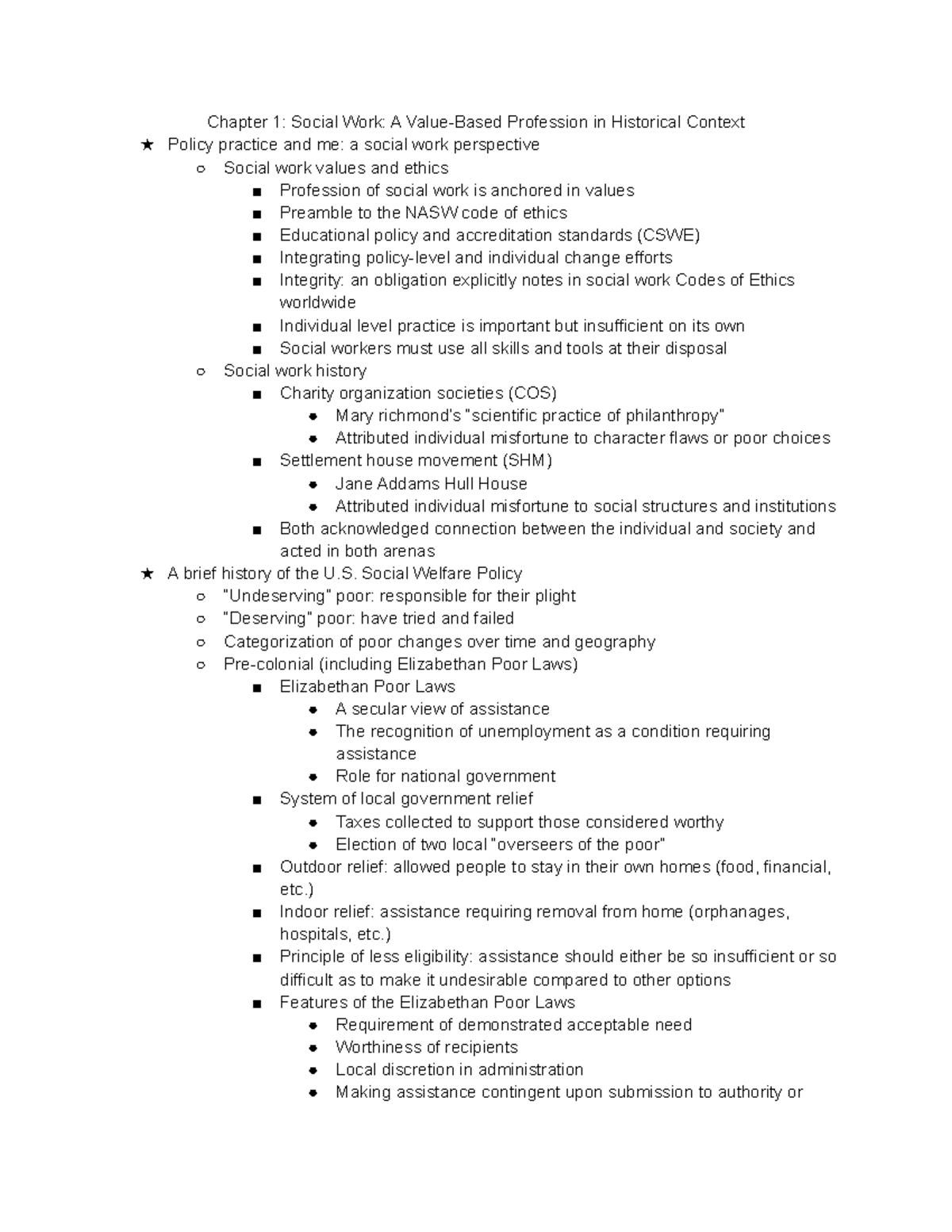 Chapter 1: Social Work: A Value-Based Profession in Historical Context

★ Policy practice and me: a social work perspective
  ○ Social work values and ethics
    ■ Profession of social work is anchored in values
    ■ Preamble to the NASW code of ethics
    ■ Educational policy and accreditation standards (CSWE)
    ■ Integrating policy-level and individual change efforts
    ■ Integrity: an obligation explicitly notes in social work Codes of Ethics worldwide
    ■ Individual level practice is important but insufficient on its own
    ■ Social workers must use all skills and tools at their disposal
  ○ Social work history
    ■ Charity organization societies (COS)
      ● Mary richmond's "scientific practice of philanthropy"
      ● Attributed individual misfortune to character flaws or poor choices
    ■ Settlement house movement (SHM)
      ● Jane Addams Hull House
      ● Attributed individual misfortune to social structures and institutions
    ■ Both acknowledged connection between the individual and society and acted in both arenas

★ A brief history of the U.S. Social Welfare Policy
  ○ "Undeserving" poor: responsible for their plight
  ○ "Deserving" poor: have tried and failed
  ○ Categorization of poor changes over time and geography
  ○ Pre-colonial (including Elizabethan Poor Laws)
    ■ Elizabethan Poor Laws
      ● A secular view of assistance
      ● The recognition of unemployment as a condition requiring assistance
      ● Role for national government
    ■ System of local government relief
      ● Taxes collected to support those considered worthy
      ● Election of two local "overseers of the poor"
    ■ Outdoor relief: allowed people to stay in their own homes (food, financial, etc.)
    ■ Indoor relief: assistance requiring removal from home (orphanages, hospitals, etc.)
    ■ Principle of less eligibility: assistance should either be so insufficient or so difficult as to make it undesirable compared to other options
    ■ Features of the Elizabethan Poor Laws
      ● Requirement of demonstrated acceptable need
      ● Worthiness of recipients
      ● Local discretion in administration
      ● Making assistance contingent upon submission to authority or